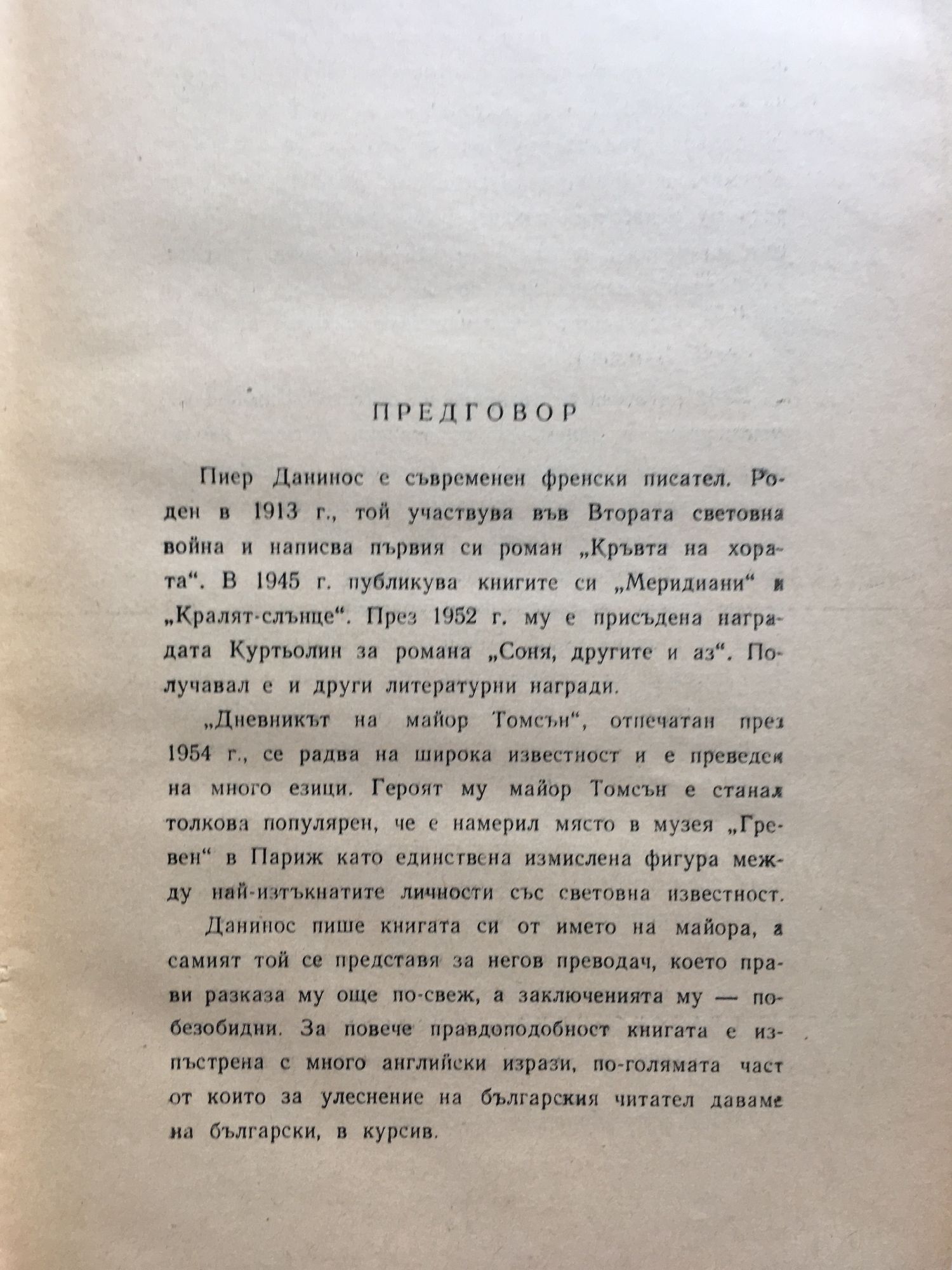 ПРЕДГОВОР

Пиер Данинос е съвременен френски писател. Роден в 1913 г., той участвува във Втората световна война и написва първия си роман „Кръвта на хората“. В 1945 г. публикува книгите си „Меридиани“ и „Кралят-слънце“. През 1952 г. му е присъдена наградата Куртьолин за романа „Соня, другите и аз“. Получавал е и други литературни награди.

„Дневникът на майор Томсън“, отпечатан през 1954 г., се радва на широка известност и е преведен на много езици. Героят му майор Томсън е станал толкова популярен, че е намерил място в музея „Гревен“ в Париж като единствена измислена фигура между най-изтъкнатите личности със световна известност.

Данинос пише книгата си от името на майора, а самият той се представя за негов преводач, което прави разказа му още по-свеж, а заключенията му — по-безобидни. За повече правдоподобност книгата е изпъстрена с много английски изрази, по-голямата част от които за улеснение на българския читател даваме на български, в курсив.